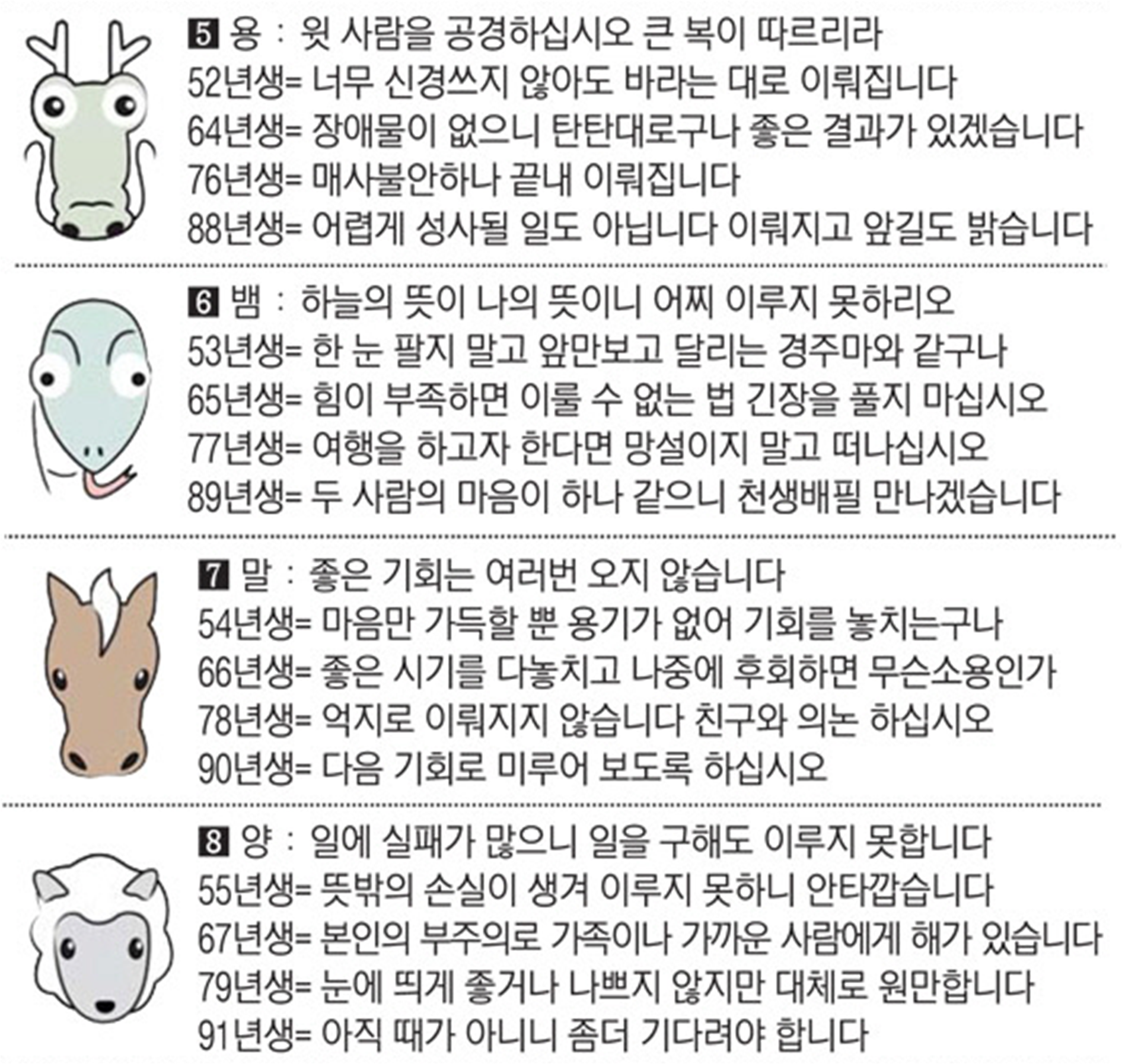 5 용 : 윗 사람을 공경하십시오 큰 복이 따르리라
52년생= 너무 신경쓰지 않아도 바라는 대로 이뤄집니다
64년생= 장애물이 없으니 탄탄대로구나 좋은 결과가 있겠습니다
76년생= 매사불안하나 끝내 이뤄집니다
88년생= 어렵게 성사될 일도 아닙니다 이뤄지고 앞길도 밝습니다

6 뱀 : 하늘의 뜻이 나의 뜻이니 어찌 이루지 못하리오
53년생= 한 눈 팔지 말고 앞만보고 달리는 경주마와 같구나
65년생= 힘이 부족하면 이룰 수 없는 법 긴장을 풀지 마십시오
77년생= 여행을 하고자 한다면 망설이지 말고 떠나십시오
89년생= 두 사람의 마음이 하나 같으니 천생배필 만나겠습니다

7 말 : 좋은 기회는 여러번 오지 않습니다
54년생= 마음만 가득할 뿐 용기가 없어 기회를 놓치는구나
66년생= 좋은 시기를 다놓치고 나중에 후회하면 무슨소용인가
78년생= 억지로 이뤄지지 않습니다 친구와 의논 하십시오
90년생= 다음 기회로 미루어 보도록 하십시오

8 양 : 일에 실패가 많으니 일을 구해도 이루지 못합니다
55년생= 뜻밖의 손실이 생겨 이루지 못하니 안타깝습니다
67년생= 본인의 부주의로 가족이나 가까운 사람에게 해가 있습니다
79년생= 눈에 띄게 좋거나 나쁘지 않지만 대체로 원만합니다
91년생= 아직 때가 아니니 좀더 기다려야 합니다